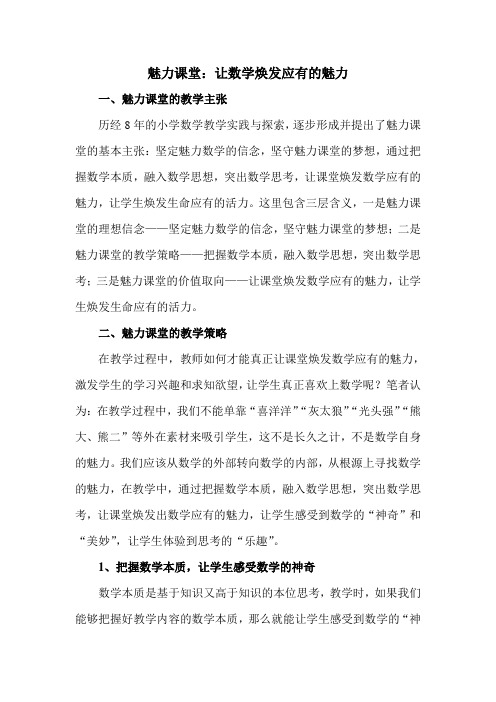 魅力课堂：让数学焕发应有的魅力

一、魅力课堂的教学主张

历经 8 年的小学数学教学实践与探索，逐步形成并提出了魅力课堂的基本主张：坚定魅力数学的信念，坚守魅力课堂的梦想，通过把握数学本质，融入数学思想，突出数学思考，让课堂焕发数学应有的魅力，让学生焕发生命应有的活力。这里包含三层含义，一是魅力课堂的理想信念——坚定魅力数学的信念，坚守魅力课堂的梦想；二是魅力课堂的教学策略——把握数学本质，融入数学思想，突出数学思考；三是魅力课堂的价值取向——让课堂焕发数学应有的魅力，让学生焕发生命应有的活力。

二、魅力课堂的教学策略

在教学过程中，教师如何才能真正让课堂焕发数学应有的魅力，激发学生的学习兴趣和求知欲望，让学生真正喜欢上数学呢？笔者认为：在教学过程中，我们不能单靠“喜洋洋”“灰太狼”“光头强”“熊大、熊二”等外在素材来吸引学生，这不是长久之计，不是数学自身的魅力。我们应该从数学的外部转向数学的内部，从根源上寻找数学的魅力，在教学中，通过把握数学本质，融入数学思想，突出数学思考，让课堂焕发出数学应有的魅力，让学生感受到数学的“神奇”和“美妙”，让学生体验到思考的“乐趣”。

1、把握数学本质，让学生感受数学的神奇

数学本质是基于知识又高于知识的本位思考，教学时，如果我们能够把握好教学内容的数学本质，那么就能让学生感受到数学的“神